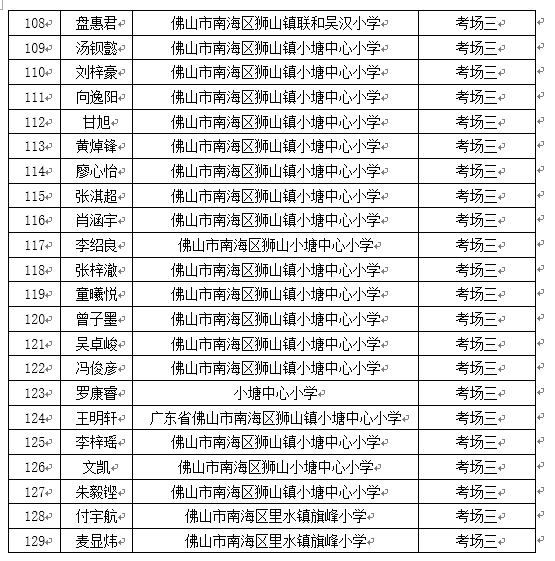 | 108 | 盘惠君 | 佛山市南海区狮山镇联和吴汉小学 | 考场三 |
|---|---|---|---|
| 109 | 汤钡懿 | 佛山市南海区狮山镇小塘中心小学 | 考场三 |
| 110 | 刘梓豪 | 佛山市南海区狮山镇小塘中心小学 | 考场三 |
| 111 | 向逸阳 | 佛山市南海区狮山镇小塘中心小学 | 考场三 |
| 112 | 甘旭 | 佛山市南海区狮山镇小塘中心小学 | 考场三 |
| 113 | 黄焯锋 | 佛山市南海区狮山镇小塘中心小学 | 考场三 |
| 114 | 廖心怡 | 佛山市南海区狮山镇小塘中心小学 | 考场三 |
| 115 | 张淇超 | 佛山市南海区狮山镇小塘中心小学 | 考场三 |
| 116 | 肖涵宇 | 佛山市南海区狮山镇小塘中心小学 | 考场三 |
| 117 | 李绍良 | 佛山市南海区狮山小塘中心小学 | 考场三 |
| 118 | 张梓澈 | 佛山市南海区狮山镇小塘中心小学 | 考场三 |
| 119 | 童曦悦 | 佛山市南海区狮山镇小塘中心小学 | 考场三 |
| 120 | 曾子墨 | 佛山市南海区狮山镇小塘中心小学 | 考场三 |
| 121 | 吴卓峻 | 佛山市南海区狮山镇小塘中心小学 | 考场三 |
| 122 | 冯俊彦 | 佛山市南海区狮山镇小塘中心小学 | 考场三 |
| 123 | 罗康睿 | 小塘中心小学 | 考场三 |
| 124 | 王明轩 | 广东省佛山市南海区狮山镇小塘中心小学 | 考场三 |
| 125 | 李梓瑶 | 佛山市南海区狮山镇小塘中心小学 | 考场三 |
| 126 | 文凯 | 佛山市南海区狮山小塘中心小学 | 考场三 |
| 127 | 朱毅铿 | 佛山市南海区狮山镇小塘中心小学 | 考场三 |
| 128 | 付宇航 | 佛山市南海区里水镇旗峰小学 | 考场三 |
| 129 | 麦显炜 | 佛山市南海区里水镇旗峰小学 | 考场三 |